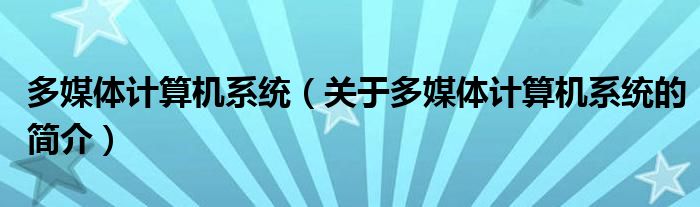 多媒体计算机系统（关于多媒体计算机系统的简介）